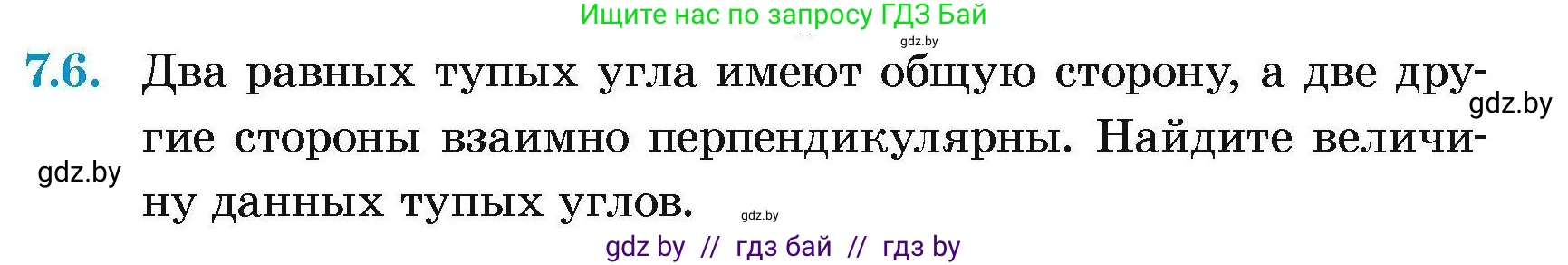 Ищите нас по запросу ГДЗ Бай

gdz.by

7.6. Два равных тупых угла имеют общую сторону, а две другие стороны взаимно перпендикулярны. Найдите величину данных тупых углов.

gdz.by

gdz.by

gdz.by

gdz by // гдз бай // гдз by